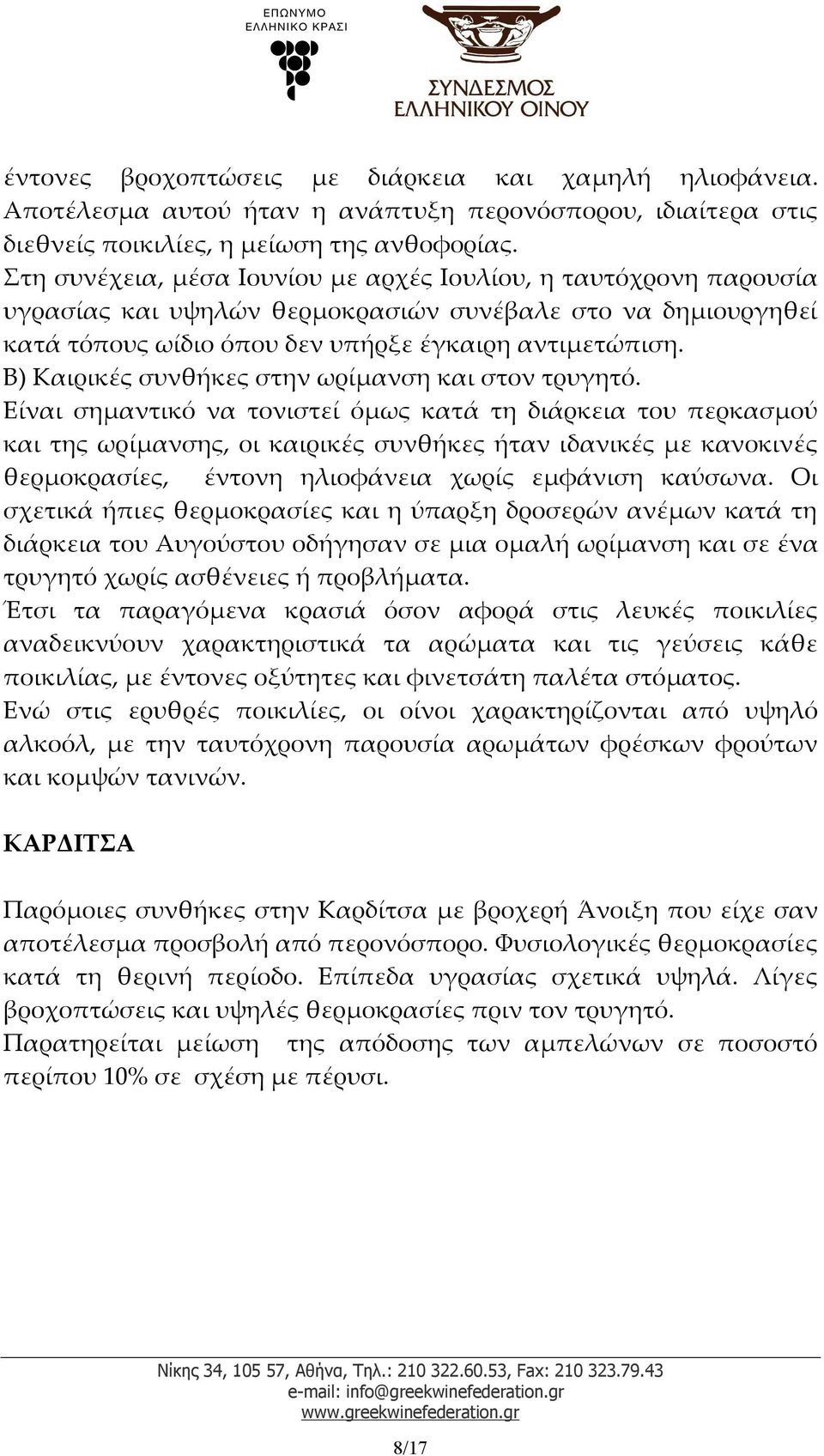 ΕΠΩΝΥΜΟ ΕΛΛΗΝΙΚΟ ΚΡΑΣΙ

ΣΥΝΔΕΣΜΟΣ ΕΛΛΗΝΙΚΟΥ ΟΙΝΟΥ

έντονες βροχοπτώσεις με διάρκεια και χαμηλή ηλιοφάνεια. Αποτέλεσμα αυτού ήταν η ανάπτυξη περονόσπορου, ιδιαίτερα στις διεθνείς ποικιλίες, η μείωση της ανθοφορίας.
Στη συνέχεια, μέσα Ιουνίου με αρχές Ιουλίου, η ταυτόχρονη παρουσία υγρασίας και υψηλών θερμοκρασιών συνέβαλε στο να δημιουργηθεί κατά τόπους ωίδιο όπου δεν υπήρξε έγκαιρη αντιμετώπιση.
Β) Καιρικές συνθήκες στην ωρίμανση και στον τρυγητό.
Είναι σημαντικό να τονιστεί όμως κατά τη διάρκεια του περκασμού και της ωρίμανσης, οι καιρικές συνθήκες ήταν ιδανικές με κανοκινές θερμοκρασίες, έντονη ηλιοφάνεια χωρίς εμφάνιση καύσωνα. Οι σχετικά ήπιες θερμοκρασίες και η ύπαρξη δροσερών ανέμων κατά τη διάρκεια του Αυγούστου οδήγησαν σε μια ομαλή ωρίμανση και σε ένα τρυγητό χωρίς ασθένειες ή προβλήματα.
Έτσι τα παραγόμενα κρασιά όσον αφορά στις λευκές ποικιλίες αναδεικνύουν χαρακτηριστικά τα αρώματα και τις γεύσεις κάθε ποικιλίας, με έντονες οξύτητες και φινετσάτη παλέτα στόματος.
Ενώ στις ερυθρές ποικιλίες, οι οίνοι χαρακτηρίζονται από υψηλό αλκοόλ, με την ταυτόχρονη παρουσία αρωμάτων φρέσκων φρούτων και κομψών τανινών.

ΚΑΡΔΙΤΣΑ

Παρόμοιες συνθήκες στην Καρδίτσα με βροχερή Άνοιξη που είχε σαν αποτέλεσμα προσβολή από περονόσπορο. Φυσιολογικές θερμοκρασίες κατά τη θερινή περίοδο. Επίπεδα υγρασίας σχετικά υψηλά. Λίγες βροχοπτώσεις και υψηλές θερμοκρασίες πριν τον τρυγητό.
Παρατηρείται μείωση της απόδοσης των αμπελώνων σε ποσοστό περίπου 10% σε σχέση με πέρυσι.

Νίκης 34, 105 57, Αθήνα, Τηλ.: 210 322.60.53, Fax: 210 323.79.43
e-mail: info@greekwinefederation.gr
www.greekwinefederation.gr

8/17